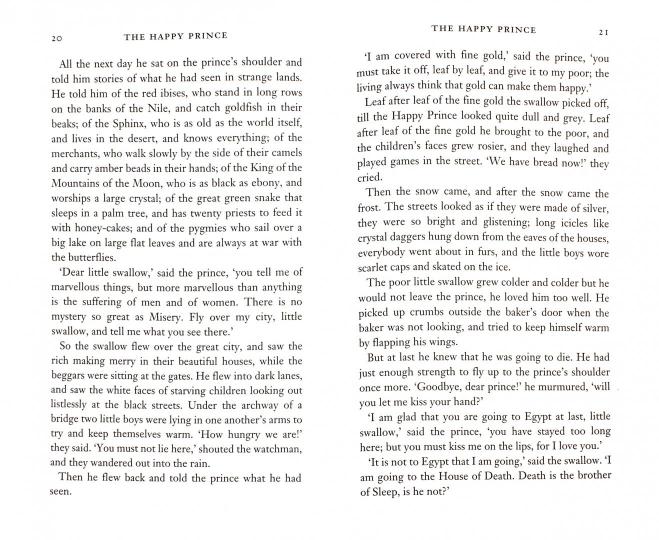 20 THE HAPPY PRINCE

All the next day he sat on the prince's shoulder and told him stories of what he had seen in strange lands. He told him of the red ibises, who stand in long rows on the banks of the Nile, and catch goldfish in their beaks; of the Sphinx, who is as old as the world itself, and lives in the desert, and knows everything; of the merchants, who walk slowly by the side of their camels and carry amber beads in their hands; of the King of the Mountains of the Moon, who is as black as ebony, and worships a large crystal; of the great green snake that sleeps in a palm tree, and has twenty priests to feed it with honey-cakes; and of the pygmies who sail over a big lake on large flat leaves and are always at war with the butterflies.

'Dear little swallow,' said the prince, 'you tell me of marvellous things, but more marvellous than anything is the suffering of men and of women. There is no mystery so great as Misery. Fly over my city, little swallow, and tell me what you see there.'

So the swallow flew over the great city, and saw the rich making merry in their beautiful houses, while the beggars were sitting at the gates. He flew into dark lanes, and saw the white faces of starving children looking out listlessly at the black streets. Under the archway of a bridge two little boys were lying in one another's arms to try and keep themselves warm. 'How hungry we are!' they said. 'You must not lie here,' shouted the watchman, and they wandered out into the rain.

Then he flew back and told the prince what he had seen.

THE HAPPY PRINCE 21

'I am covered with fine gold,' said the prince, 'you must take it off, leaf by leaf, and give it to my poor; the living always think that gold can make them happy.'

Leaf after leaf of the fine gold the swallow picked off, till the Happy Prince looked quite dull and grey. Leaf after leaf of the fine gold he brought to the poor, and the children's faces grew rosier, and they laughed and played games in the street. 'We have bread now!' they cried.

Then the snow came, and after the snow came the frost. The streets looked as if they were made of silver, they were so bright and glistening; long icicles like crystal daggers hung down from the eaves of the houses, everybody went about in furs, and the little boys wore scarlet caps and skated on the ice.

The poor little swallow grew colder and colder but he would not leave the prince, he loved him too well. He picked up crumbs outside the baker's door when the baker was not looking, and tried to keep himself warm by flapping his wings.

But at last he knew that he was going to die. He had just enough strength to fly up to the prince's shoulder once more. 'Goodbye, dear prince!' he murmured, 'will you let me kiss your hand?'

'I am glad that you are going to Egypt at last, little swallow,' said the prince, 'you have stayed too long here; but you must kiss me on the lips, for I love you.'

'It is not to Egypt that I am going,' said the swallow. 'I am going to the House of Death. Death is the brother of Sleep, is he not?'